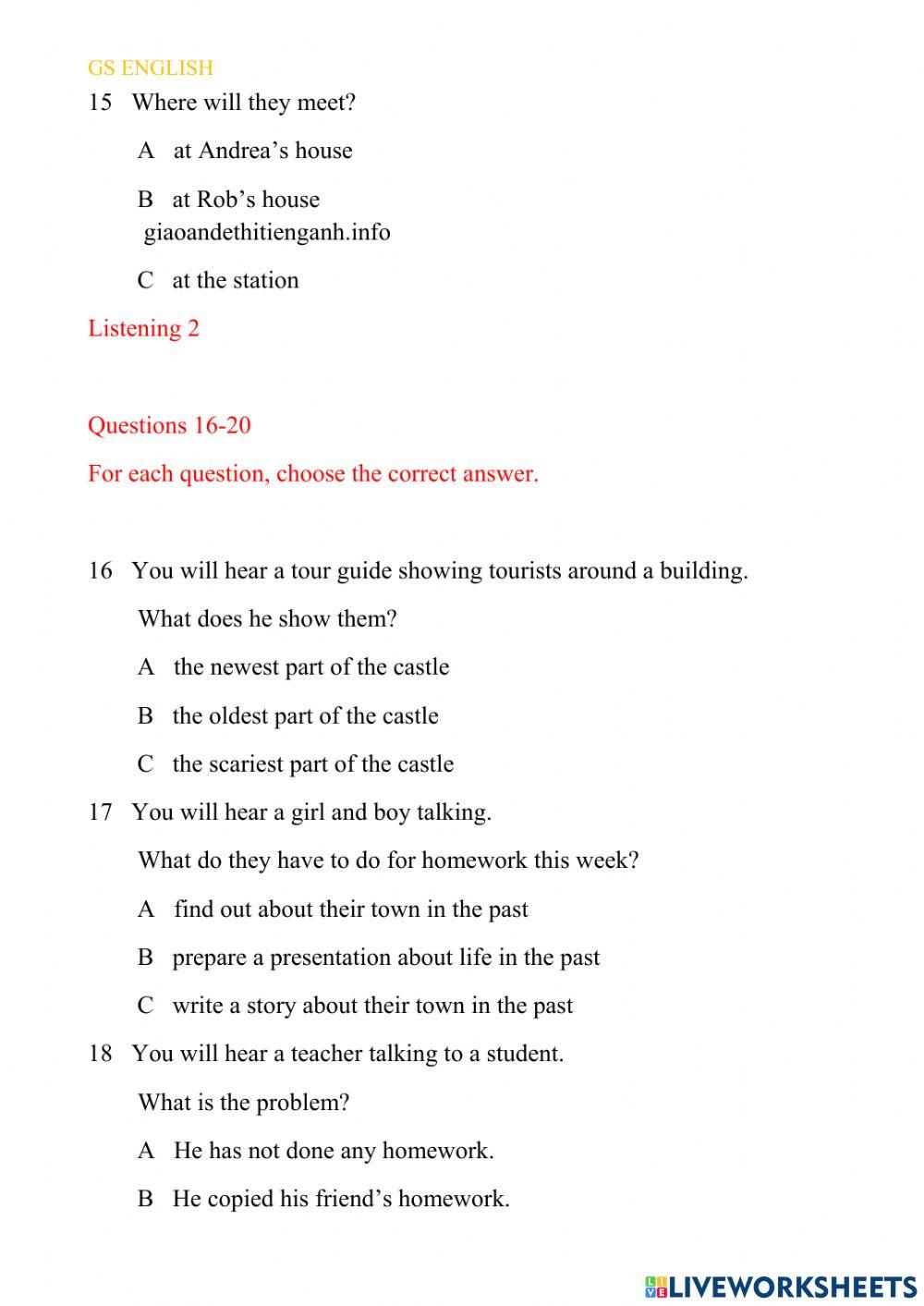 GS ENGLISH

15 Where will they meet?

A at Andrea’s house

B at Rob’s house
giaoandethitienganh.info

C at the station

Listening 2

Questions 16-20

For each question, choose the correct answer.

16 You will hear a tour guide showing tourists around a building.

What does he show them?

A the newest part of the castle

B the oldest part of the castle

C the scariest part of the castle

17 You will hear a girl and boy talking.

What do they have to do for homework this week?

A find out about their town in the past

B prepare a presentation about life in the past

C write a story about their town in the past

18 You will hear a teacher talking to a student.

What is the problem?

A He has not done any homework.

B He copied his friend’s homework.

LIVEWORKSHEETS